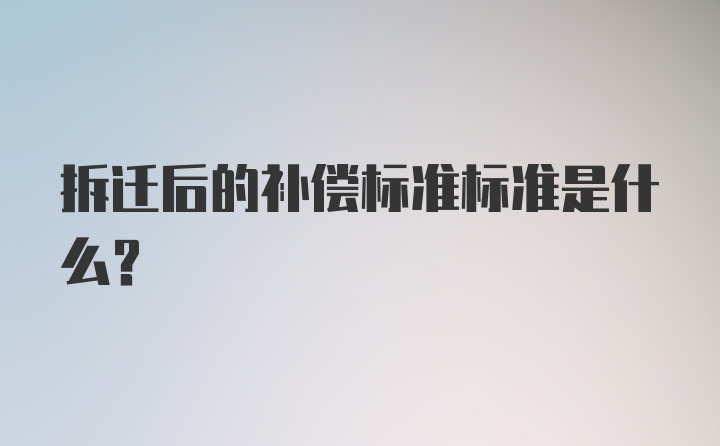 拆迁后的补偿标准标准是什么？